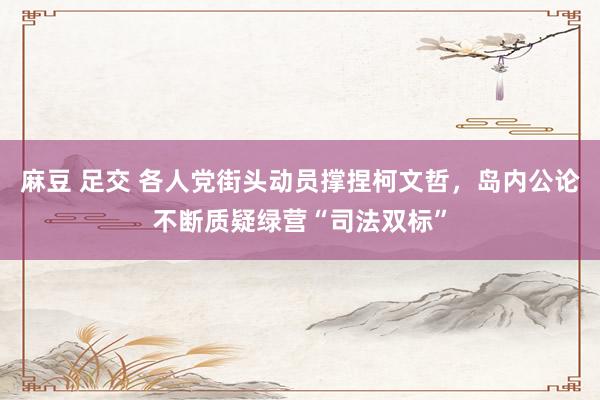 麻豆 足交 各人党街头动员撑捏柯文哲，岛内公论不断质疑绿营“司法双标”